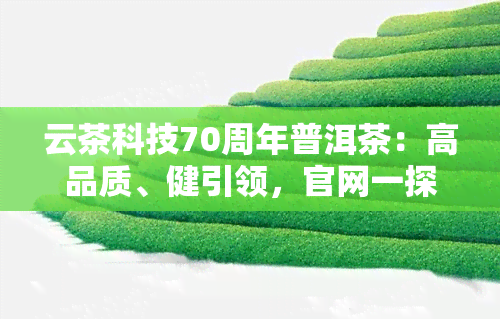 云茶科技70周年普洱茶：高品质、健引领，官网一探